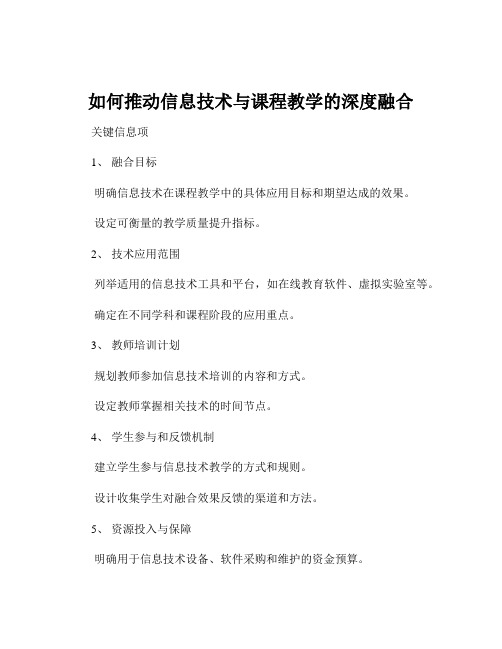 如何推动信息技术与课程教学的深度融合

关键信息项

1、 融合目标

明确信息技术在课程教学中的具体应用目标和期望达成的效果。

设定可衡量的教学质量提升指标。

2、 技术应用范围

列举适用的信息技术工具和平台，如在线教育软件、虚拟实验室等。

确定在不同学科和课程阶段的应用重点。

3、 教师培训计划

规划教师参加信息技术培训的内容和方式。

设定教师掌握相关技术的时间节点。

4、 学生参与和反馈机制

建立学生参与信息技术教学的方式和规则。

设计收集学生对融合效果反馈的渠道和方法。

5、 资源投入与保障

明确用于信息技术设备、软件采购和维护的资金预算。